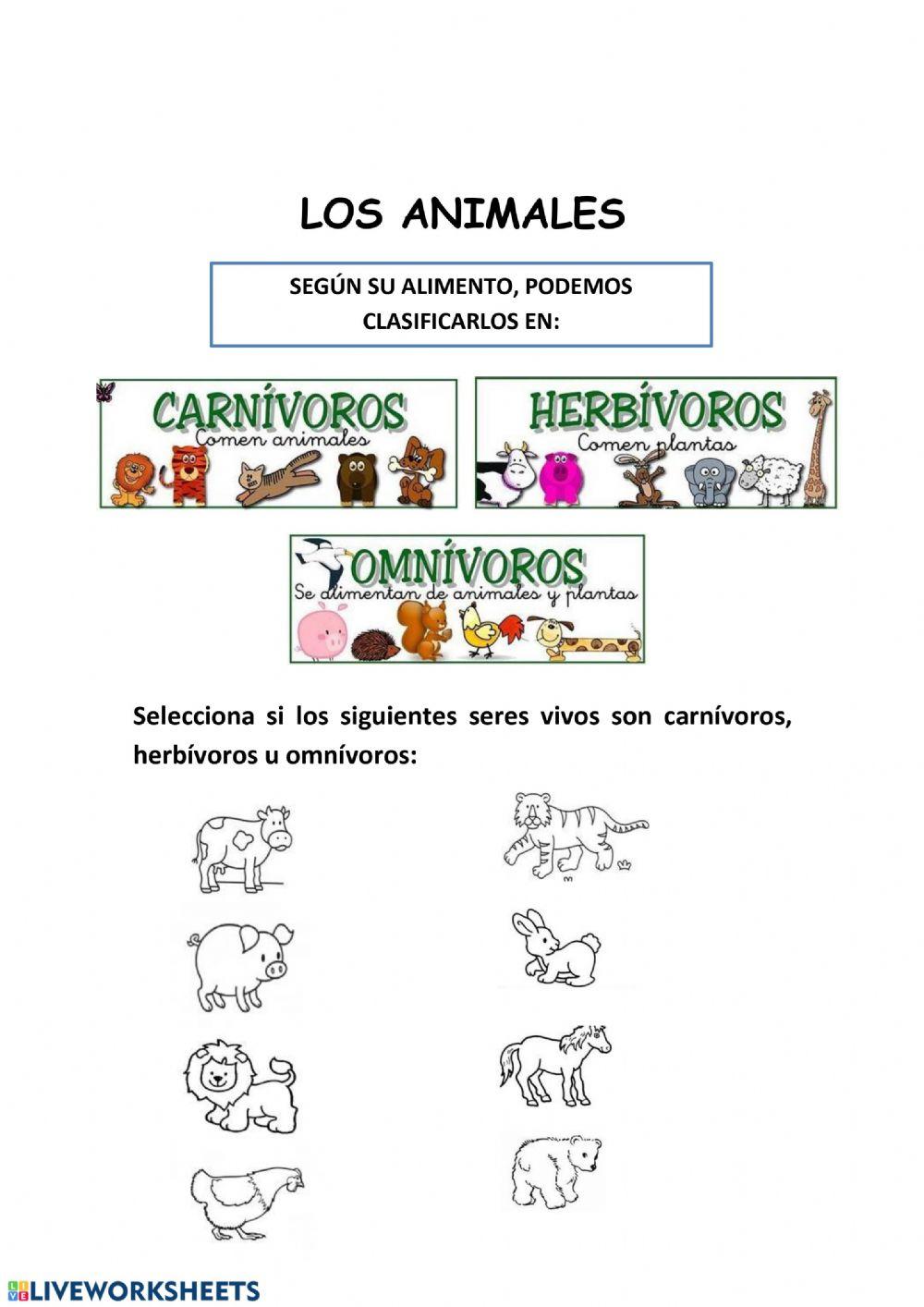 LOS ANIMALES

SEGÚN SU ALIMENTO, PODEMOS CLASIFICARLOS EN:

CARNÍVOROS
Comen animales

HERBÍVOROS
Comen plantas

OMNÍVOROS
Se alimentan de animales y plantas

Selecciona si los siguientes seres vivos son carnívoros, herbívoros u omnívoros:

LIVEWORKSHEETS